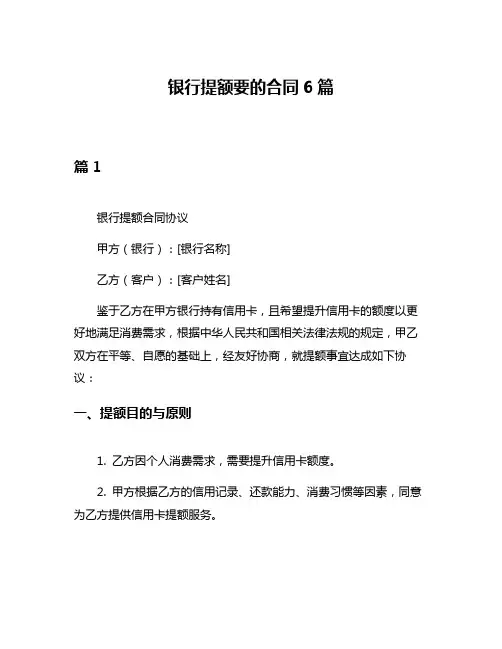 银行提额要的合同 6 篇

篇 1

银行提额合同协议

甲方（银行）：[银行名称]

乙方（客户）：[客户姓名]

鉴于乙方在甲方银行持有信用卡，且希望提升信用卡的额度以更好地满足消费需求，根据中华人民共和国相关法律法规的规定，甲乙双方在平等、自愿的基础上，经友好协商，就提额事宜达成如下协议：

一、提额目的与原则

1. 乙方因个人消费需求，需要提升信用卡额度。

2. 甲方根据乙方的信用记录、还款能力、消费习惯等因素，同意为乙方提供信用卡提额服务。